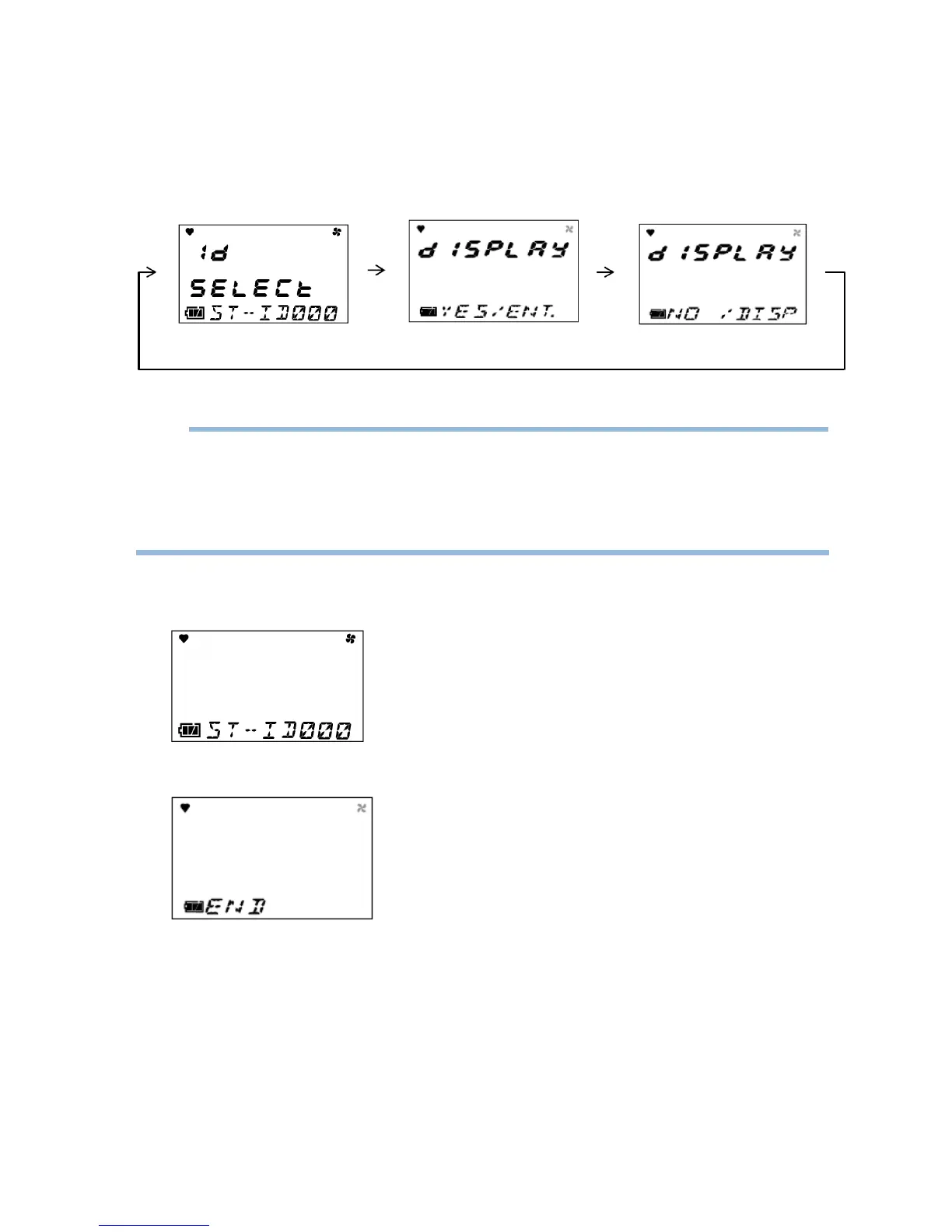 id
SELECt
ST--ID000

dISPLAY
YES/ENT.

dISPLAY
NO /DISP

ST--ID000

END